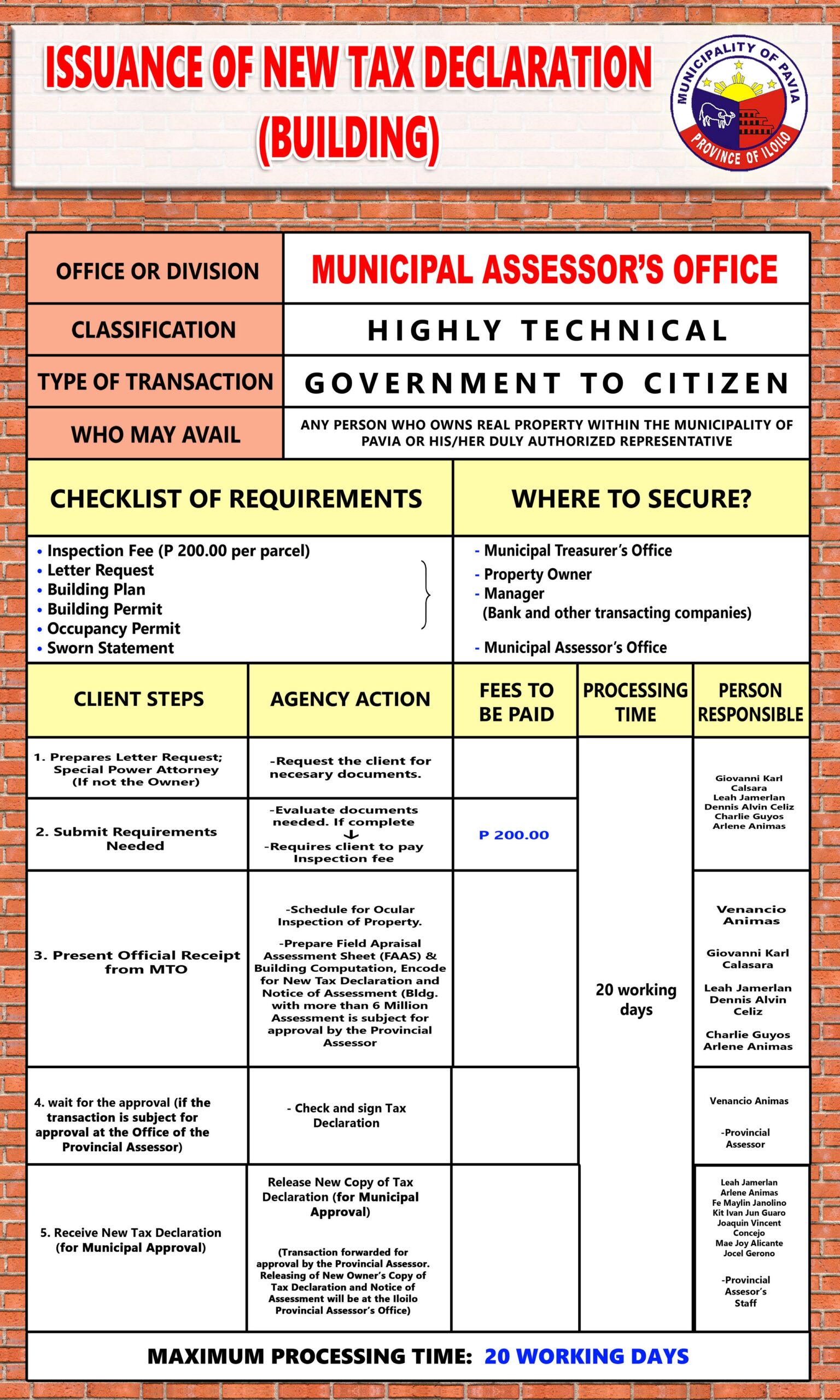 ISSUANCE OF NEW TAX DECLARATION (BUILDING)

MUNICIPALITY OF PAVIA
PROVINCE OF ILOILO

| OFFICE OR DIVISION | MUNICIPAL ASSESSOR'S OFFICE |
|---|---|
| CLASSIFICATION | HIGHLY TECHNICAL |
| TYPE OF TRANSACTION | GOVERNMENT TO CITIZEN |
| WHO MAY AVAIL | ANY PERSON WHO OWNS REAL PROPERTY WITHIN THE MUNICIPALITY OF PAVIA OR HIS/HER DULY AUTHORIZED REPRESENTATIVE |

| CHECKLIST OF REQUIREMENTS | WHERE TO SECURE? |
|---|---|
| • Inspection Fee (P 200.00 per parcel) | - Municipal Treasurer's Office |
| • Letter Request • Building Plan • Building Permit • Occupancy Permit | - Property Owner - Manager (Bank and other transacting companies) |
| • Sworn Statement | - Municipal Assessor's Office |

| CLIENT STEPS | AGENCY ACTION | FEES TO BE PAID | PROCESSING TIME | PERSON RESPONSIBLE |
|---|---|---|---|---|
| 1. Prepares Letter Request; Special Power Attorney (If not the Owner) | -Request the client for necesary documents. | | 20 working days | Giovanni Karl Calsara Leah Jamerlan Dennis Alvin Celiz Charlie Guyos Arlene Animas |
| 2. Submit Requirements Needed | -Evaluate documents needed. If complete ↓ -Requires client to pay Inspection fee | P 200.00 | | |
| 3. Present Official Receipt from MTO | -Schedule for Ocular Inspection of Property. -Prepare Field Apraisal Assessment Sheet (FAAS) & Building Computation, Encode for New Tax Declaration and Notice of Assessment (Bldg. with more than 6 Million Assessment is subject for approval by the Provincial Assessor | | | Venancio Animas Giovanni Karl Calasara Leah Jamerlan Dennis Alvin Celiz Charlie Guyos Arlene Animas |
| 4. wait for the approval (if the transaction is subject for approval at the Office of the Provincial Assessor) | - Check and sign Tax Declaration | | | Venancio Animas -Provincial Assessor |
| 5. Receive New Tax Declaration (for Municipal Approval) | Release New Copy of Tax Declaration (for Municipal Approval) (Transaction forwarded for approval by the Provincial Assessor. Releasing of New Owner's Copy of Tax Declaration and Notice of Assessment will be at the Iloilo Provincial Assessor's Office) | | | Leah Jamerlan Arlene Animas Fe Maylin Janolino Kit Ivan Jun Guaro Joaquin Vincent Concejo Mae Joy Alicante Jocel Gerono -Provincial Assesor's Staff |

MAXIMUM PROCESSING TIME: 20 WORKING DAYS